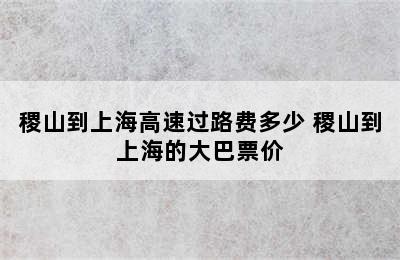 稷山到上海高速过路费多少 稷山到上海的大巴票价